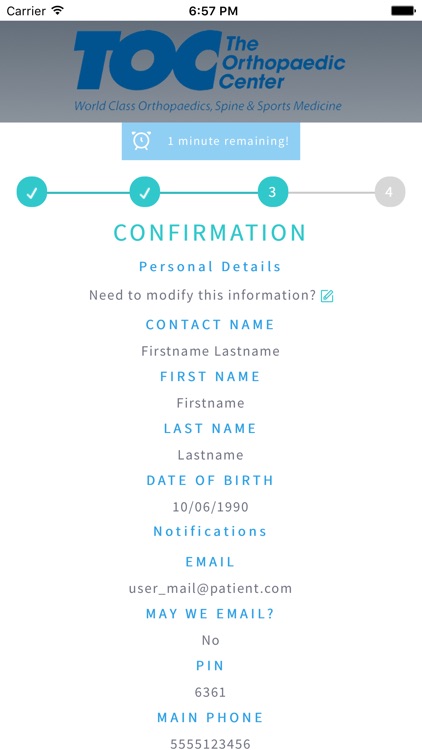 Carrier 6:57 PM

TOC The Orthopaedic Center
World Class Orthopaedics, Spine & Sports Medicine

1 minute remaining!

✓ ✓ 3 4

CONFIRMATION

Personal Details

Need to modify this information?

CONTACT NAME

Firstname Lastname

FIRST NAME

Firstname

LAST NAME

Lastname

DATE OF BIRTH

10/06/1990

Notifications

EMAIL

user_mail@patient.com

MAY WE EMAIL?

No

PIN

6361

MAIN PHONE

5555123456